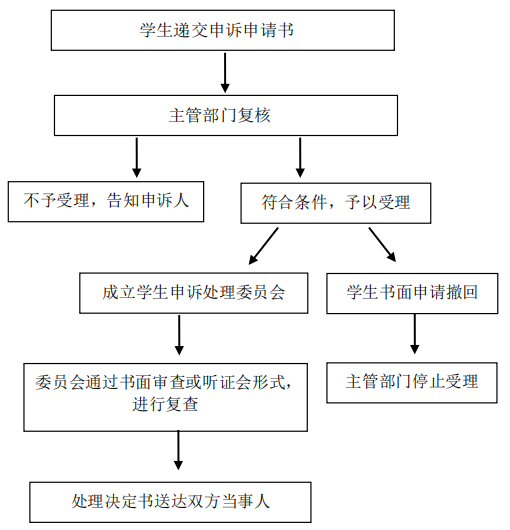 学生递交申诉申请书

主管部门复核

不予受理，告知申诉人

符合条件，予以受理

成立学生申诉处理委员会

学生书面申请撤回

委员会通过书面审查或听证会形式，进行复查

主管部门停止受理

处理决定书送达双方当事人